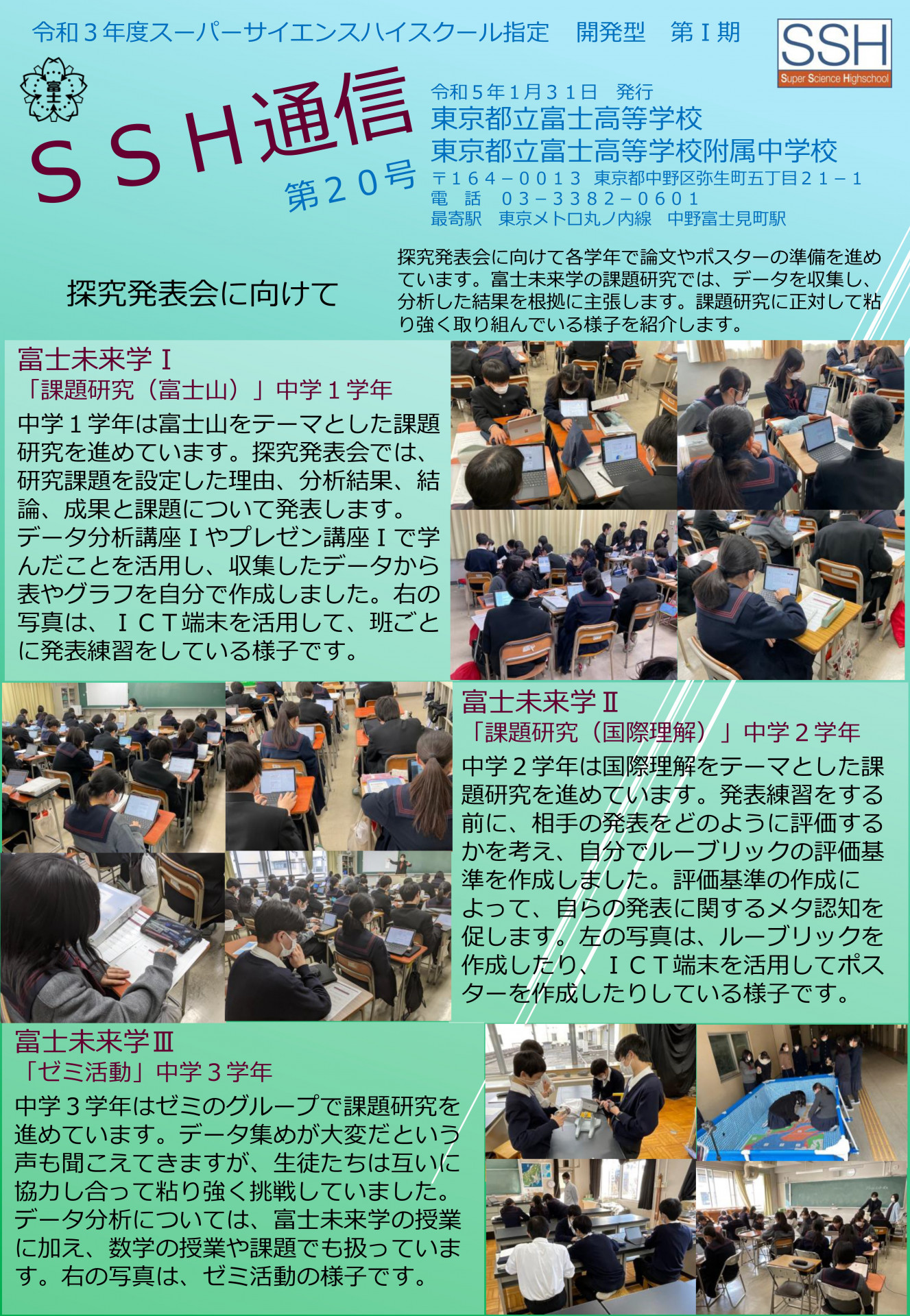 令和３年度スーパーサイエンスハイスクール指定　開発型　第Ⅰ期

SSH
Super Science Highschool

富士

ＳＳＨ通信
第２０号

令和５年１月３１日　発行
東京都立富士高等学校
東京都立富士高等学校附属中学校
〒１６４－００１３ 東京都中野区弥生町五丁目２１－１
電　話　０３－３３８２－０６０１
最寄駅　東京メトロ丸ノ内線　中野富士見町駅

探究発表会に向けて

探究発表会に向けて各学年で論文やポスターの準備を進めています。富士未来学の課題研究では、データを収集し、分析した結果を根拠に主張します。課題研究に正対して粘り強く取り組んでいる様子を紹介します。

富士未来学Ⅰ
「課題研究（富士山）」中学１学年
中学１学年は富士山をテーマとした課題研究を進めています。探究発表会では、研究課題を設定した理由、分析結果、結論、成果と課題について発表します。データ分析講座Ⅰやプレゼン講座Ⅰで学んだことを活用し、収集したデータから表やグラフを自分で作成しました。右の写真は、ＩＣＴ端末を活用して、班ごとに発表練習をしている様子です。

富士未来学Ⅱ
「課題研究（国際理解）」中学２学年
中学２学年は国際理解をテーマとした課題研究を進めています。発表練習をする前に、相手の発表をどのように評価するかを考え、自分でルーブリックの評価基準を作成しました。評価基準の作成によって、自らの発表に関するメタ認知を促します。左の写真は、ルーブリックを作成したり、ＩＣＴ端末を活用してポスターを作成したりしている様子です。

富士未来学Ⅲ
「ゼミ活動」中学３学年
中学３学年はゼミのグループで課題研究を進めています。データ集めが大変だという声も聞こえてきますが、生徒たちは互いに協力し合って粘り強く挑戦していました。データ分析については、富士未来学の授業に加え、数学の授業や課題でも扱っています。右の写真は、ゼミ活動の様子です。